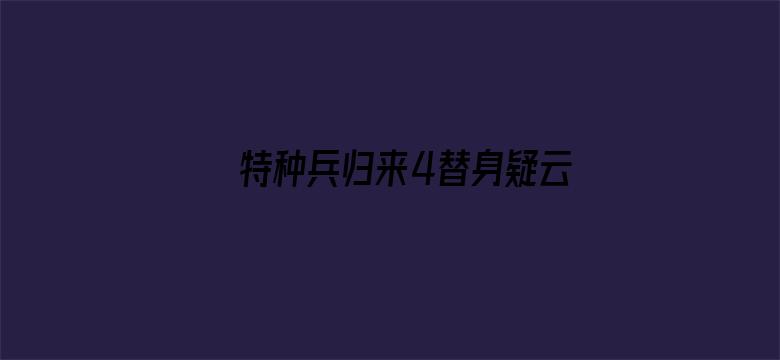 特种兵归来4替身疑云